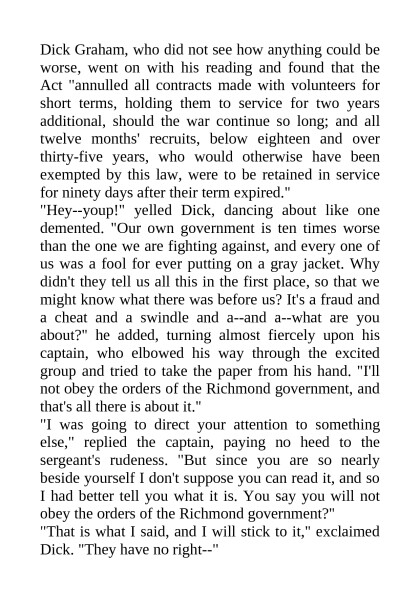 Dick Graham, who did not see how anything could be worse, went on with his reading and found that the Act "annulled all contracts made with volunteers for short terms, holding them to service for two years additional, should the war continue so long; and all twelve months' recruits, below eighteen and over thirty-five years, who would otherwise have been exempted by this law, were to be retained in service for ninety days after their term expired."

"Hey--youp!" yelled Dick, dancing about like one demented. "Our own government is ten times worse than the one we are fighting against, and every one of us was a fool for ever putting on a gray jacket. Why didn't they tell us all this in the first place, so that we might know what there was before us? It's a fraud and a cheat and a swindle and a--and a--what are you about?" he added, turning almost fiercely upon his captain, who elbowed his way through the excited group and tried to take the paper from his hand. "I'll not obey the orders of the Richmond government, and that's all there is about it."

"I was going to direct your attention to something else," replied the captain, paying no heed to the sergeant's rudeness. "But since you are so nearly beside yourself I don't suppose you can read it, and so I had better tell you what it is. You say you will not obey the orders of the Richmond government?"

"That is what I said, and I will stick to it," exclaimed Dick. "They have no right--"